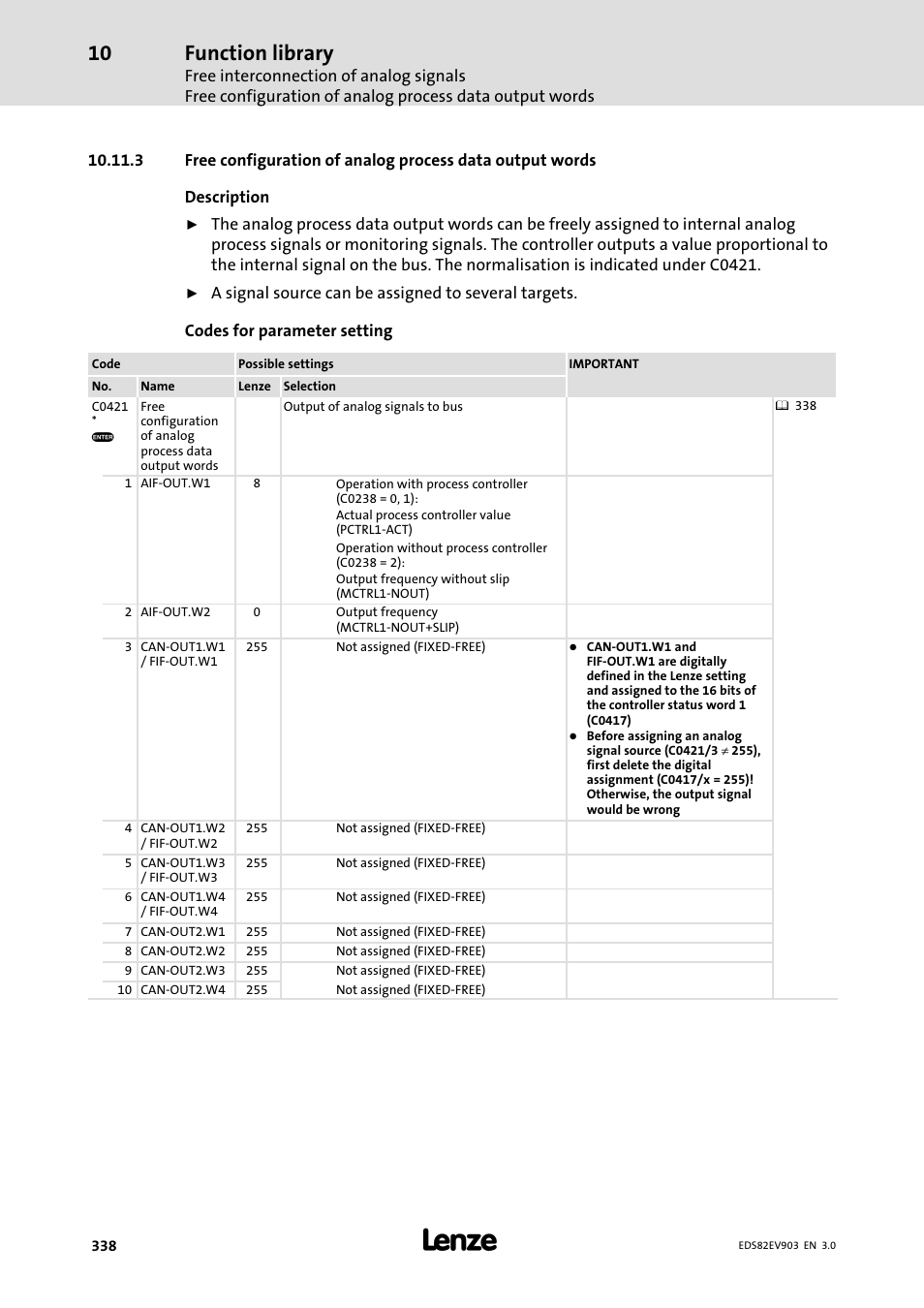 10 Function library
Free interconnection of analog signals
Free configuration of analog process data output words

10.11.3 Free configuration of analog process data output words

Description

► The analog process data output words can be freely assigned to internal analog process signals or monitoring signals. The controller outputs a value proportional to the internal signal on the bus. The normalisation is indicated under C0421.

► A signal source can be assigned to several targets.

Codes for parameter setting

| Code | | Possible settings | | IMPORTANT | |
|---|---|---|---|---|---|
| No. | Name | Lenze | Selection | | |
| C0421 * ENTER | Free configuration of analog process data output words | | Output of analog signals to bus | | 338 |
| 1 | AIF-OUT.W1 | 8 | Operation with process controller (C0238 = 0, 1): Actual process controller value (PCTRL1-ACT) Operation without process controller (C0238 = 2): Output frequency without slip (MCTRL1-NOUT) | | |
| 2 | AIF-OUT.W2 | 0 | Output frequency (MCTRL1-NOUT+SLIP) | | |
| 3 | CAN-OUT1.W1 / FIF-OUT.W1 | 255 | Not assigned (FIXED-FREE) | ● CAN-OUT1.W1 and FIF-OUT.W1 are digitally defined in the Lenze setting and assigned to the 16 bits of the controller status word 1 (C0417) ● Before assigning an analog signal source (C0421/3 $\neq$ 255), first delete the digital assignment (C0417/x = 255)! Otherwise, the output signal would be wrong | |
| 4 | CAN-OUT1.W2 / FIF-OUT.W2 | 255 | Not assigned (FIXED-FREE) | | |
| 5 | CAN-OUT1.W3 / FIF-OUT.W3 | 255 | Not assigned (FIXED-FREE) | | |
| 6 | CAN-OUT1.W4 / FIF-OUT.W4 | 255 | Not assigned (FIXED-FREE) | | |
| 7 | CAN-OUT2.W1 | 255 | Not assigned (FIXED-FREE) | | |
| 8 | CAN-OUT2.W2 | 255 | Not assigned (FIXED-FREE) | | |
| 9 | CAN-OUT2.W3 | 255 | Not assigned (FIXED-FREE) | | |
| 10 | CAN-OUT2.W4 | 255 | Not assigned (FIXED-FREE) | | |

338 Lenze EDS82EV903 EN 3.0